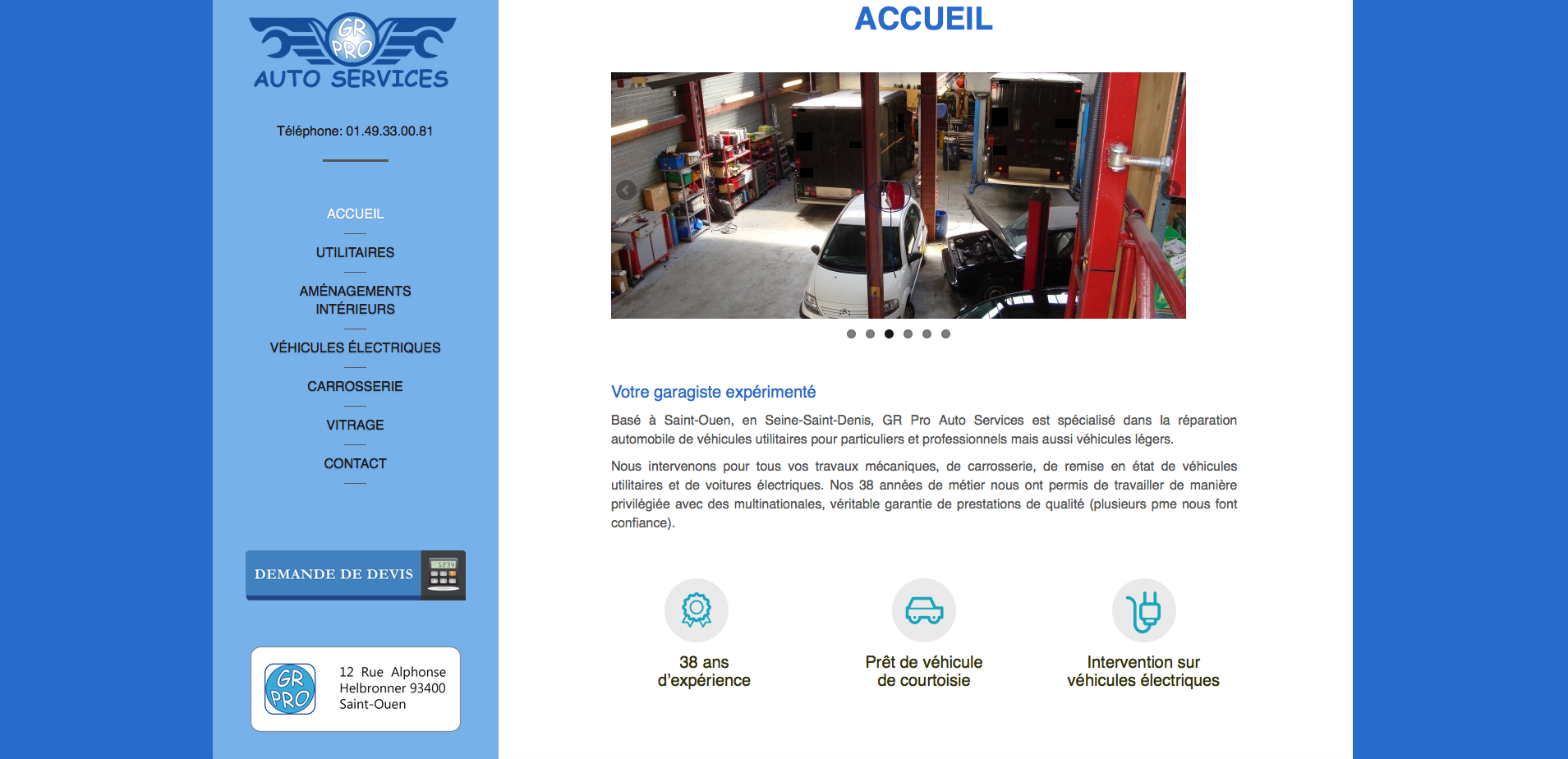 GR PRO
AUTO SERVICES

Téléphone: 01.49.33.00.81

ACCUEIL

UTILITAIRES

AMÉNAGEMENTS INTÉRIEURS

VÉHICULES ÉLECTRIQUES

CARROSSERIE

VITRAGE

CONTACT

DEMANDE DE DEVIS

GR PRO

12 Rue Alphonse Helbronner 93400 Saint-Ouen

ACCUEIL

Votre garagiste expérimenté

Basé à Saint-Ouen, en Seine-Saint-Denis, GR Pro Auto Services est spécialisé dans la réparation automobile de véhicules utilitaires pour particuliers et professionnels mais aussi véhicules légers.

Nous intervenons pour tous vos travaux mécaniques, de carrosserie, de remise en état de véhicules utilitaires et de voitures électriques. Nos 38 années de métier nous ont permis de travailler de manière privilégiée avec des multinationales, véritable garantie de prestations de qualité (plusieurs pme nous font confiance).

38 ans d'expérience

Prêt de véhicule de courtoisie

Intervention sur véhicules électriques